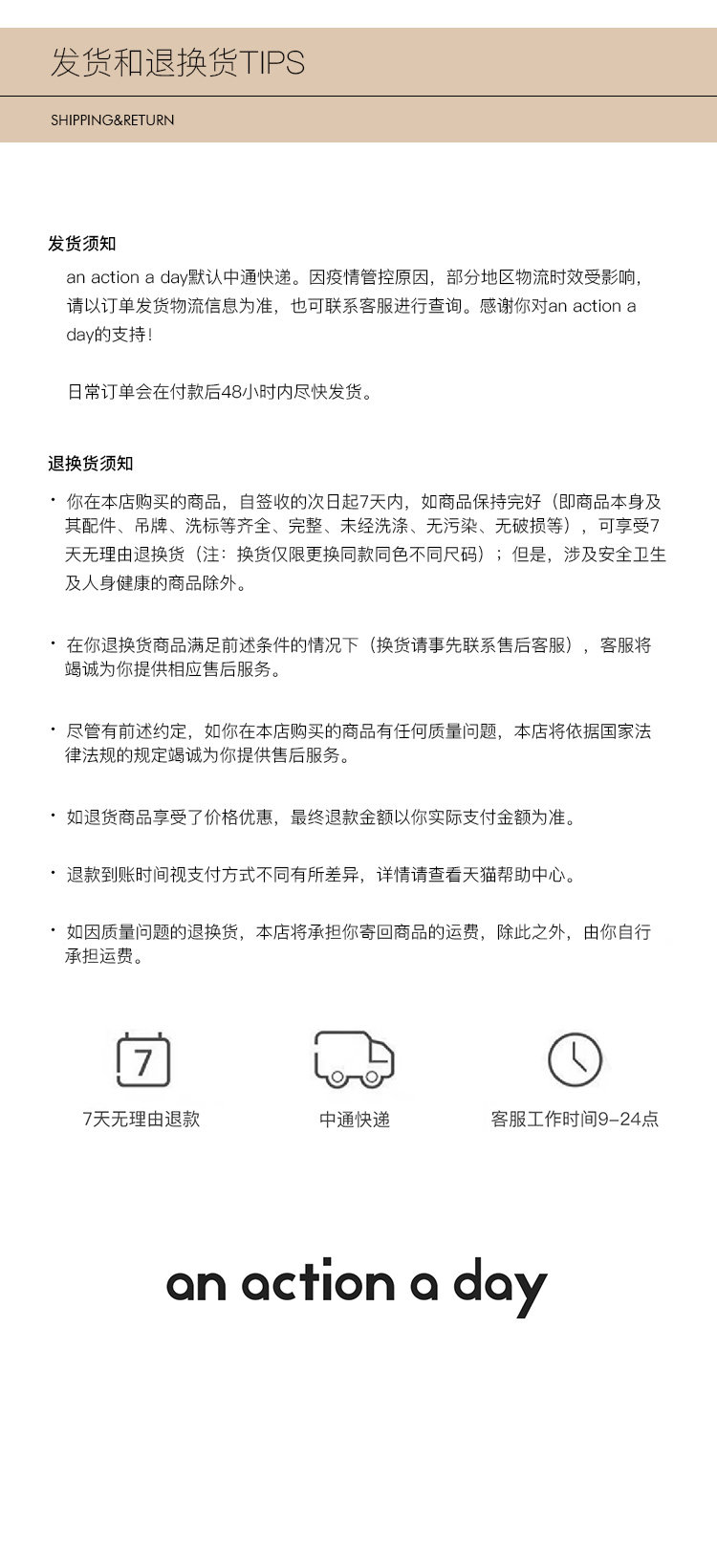 发货和退换货TIPS

SHIPPING&RETURN

发货须知

an action a day默认中通快递。因疫情管控原因，部分地区物流时效受影响，请以订单发货物流信息为准，也可联系客服进行查询。感谢你对an action a day的支持！

日常订单会在付款后48小时内尽快发货。

退换货须知

· 你在本店购买的商品，自签收的次日起7天内，如商品保持完好（即商品本身及其配件、吊牌、洗标等齐全、完整、未经洗涤、无污染、无破损等），可享受7天无理由退换货（注：换货仅限更换同款同色不同尺码）；但是，涉及安全卫生及人身健康的商品除外。

· 在你退换货商品满足前述条件的情况下（换货请事先联系售后客服），客服将竭诚为你提供相应售后服务。

· 尽管有前述约定，如你在本店购买的商品有任何质量问题，本店将依据国家法律法规的规定竭诚为你提供售后服务。

· 如退货商品享受了价格优惠，最终退款金额以你实际支付金额为准。

· 退款到账时间视支付方式不同有所差异，详情请查看天猫帮助中心。

· 如因质量问题的退换货，本店将承担你寄回商品的运费，除此之外，由你自行承担运费。

7

7天无理由退款

中通快递

客服工作时间9-24点

an action a day